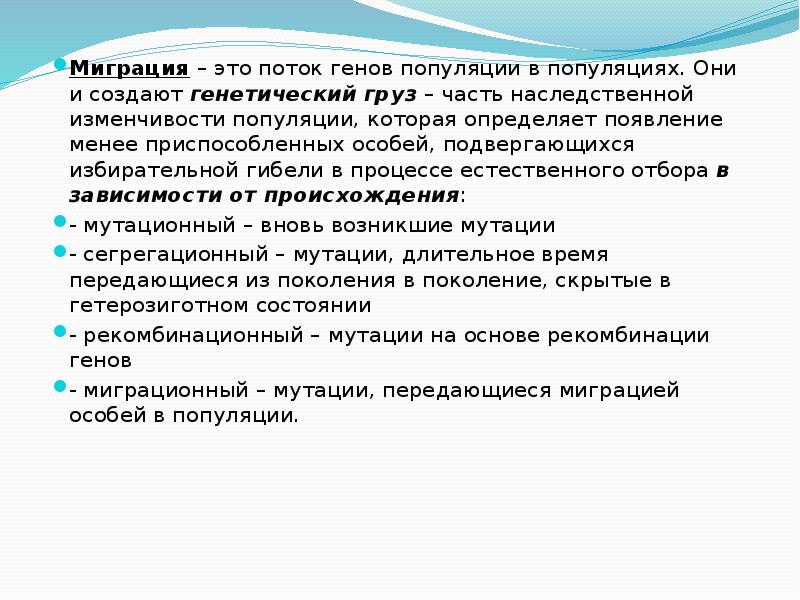 Миграция – это поток генов популяции в популяциях. Они и создают генетический груз – часть наследственной изменчивости популяции, которая определяет появление менее приспособленных особей, подвергающихся избирательной гибели в процессе естественного отбора в зависимости от происхождения:

- мутационный – вновь возникшие мутации

- сегрегационный – мутации, длительное время передающиеся из поколения в поколение, скрытые в гетерозиготном состоянии

- рекомбинационный – мутации на основе рекомбинации генов

- миграционный – мутации, передающиеся миграцией особей в популяции.